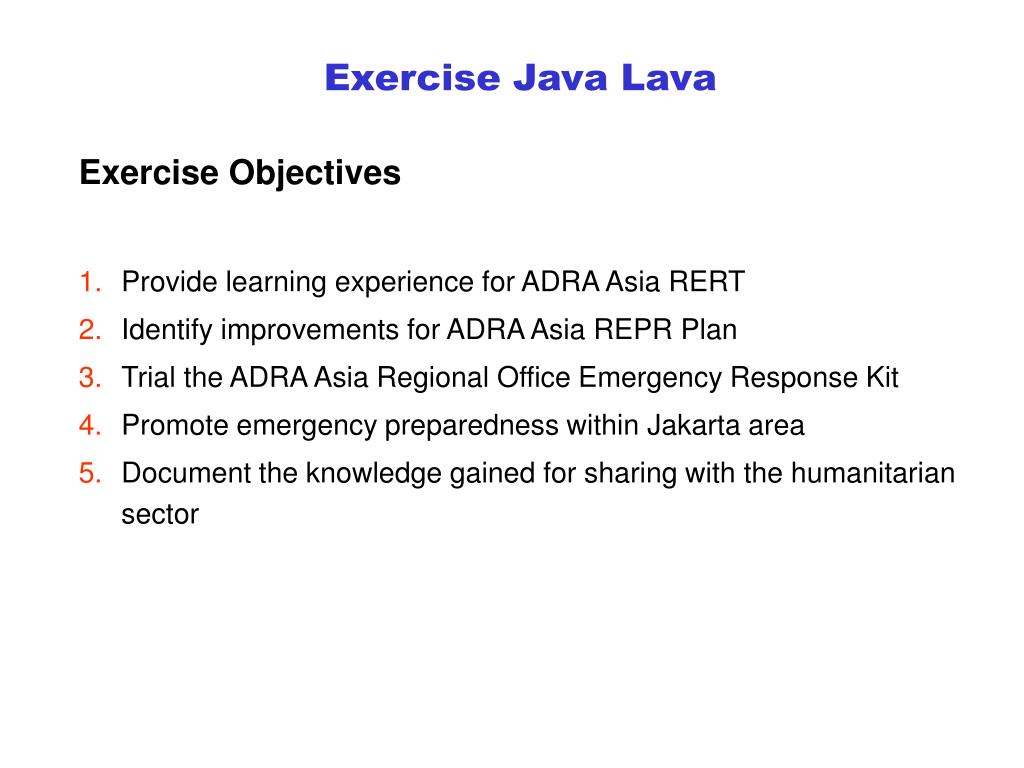 Exercise Java Lava

Exercise Objectives

1. Provide learning experience for ADRA Asia RERT
2. Identify improvements for ADRA Asia REPR Plan
3. Trial the ADRA Asia Regional Office Emergency Response Kit
4. Promote emergency preparedness within Jakarta area
5. Document the knowledge gained for sharing with the humanitarian sector